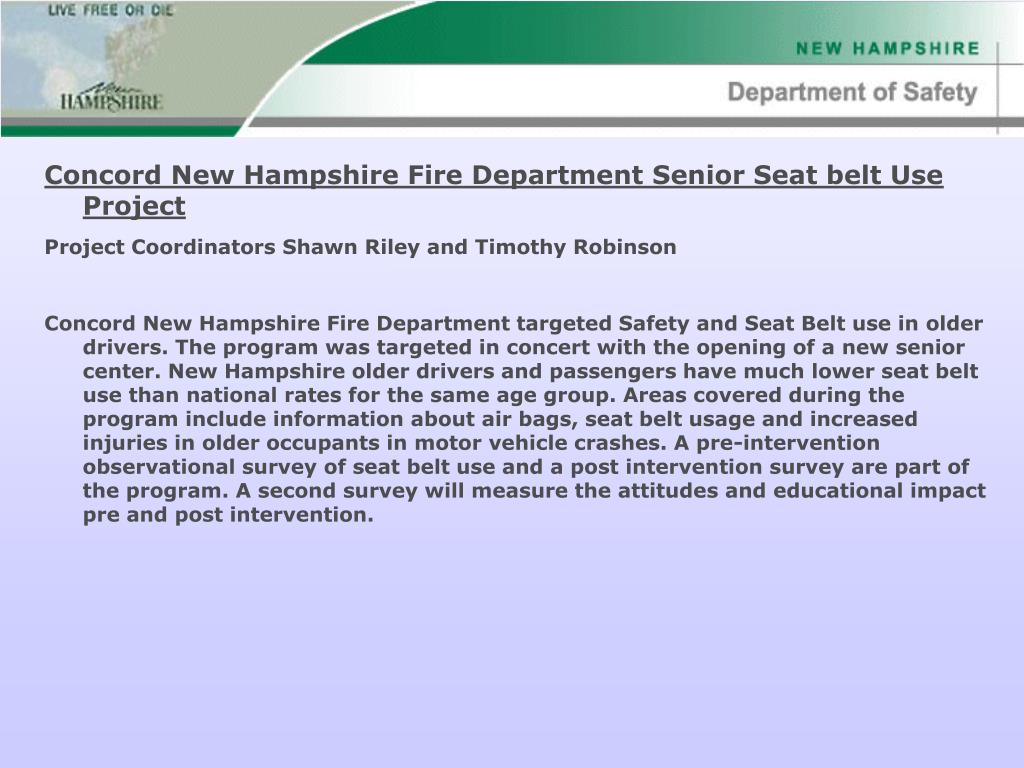 LIVE FREE OR DIE

New HAMPSHIRE

NEW HAMPSHIRE

Department of Safety

Concord New Hampshire Fire Department Senior Seat belt Use Project

Project Coordinators Shawn Riley and Timothy Robinson

Concord New Hampshire Fire Department targeted Safety and Seat Belt use in older drivers. The program was targeted in concert with the opening of a new senior center. New Hampshire older drivers and passengers have much lower seat belt use than national rates for the same age group. Areas covered during the program include information about air bags, seat belt usage and increased injuries in older occupants in motor vehicle crashes. A pre-intervention observational survey of seat belt use and a post intervention survey are part of the program. A second survey will measure the attitudes and educational impact pre and post intervention.